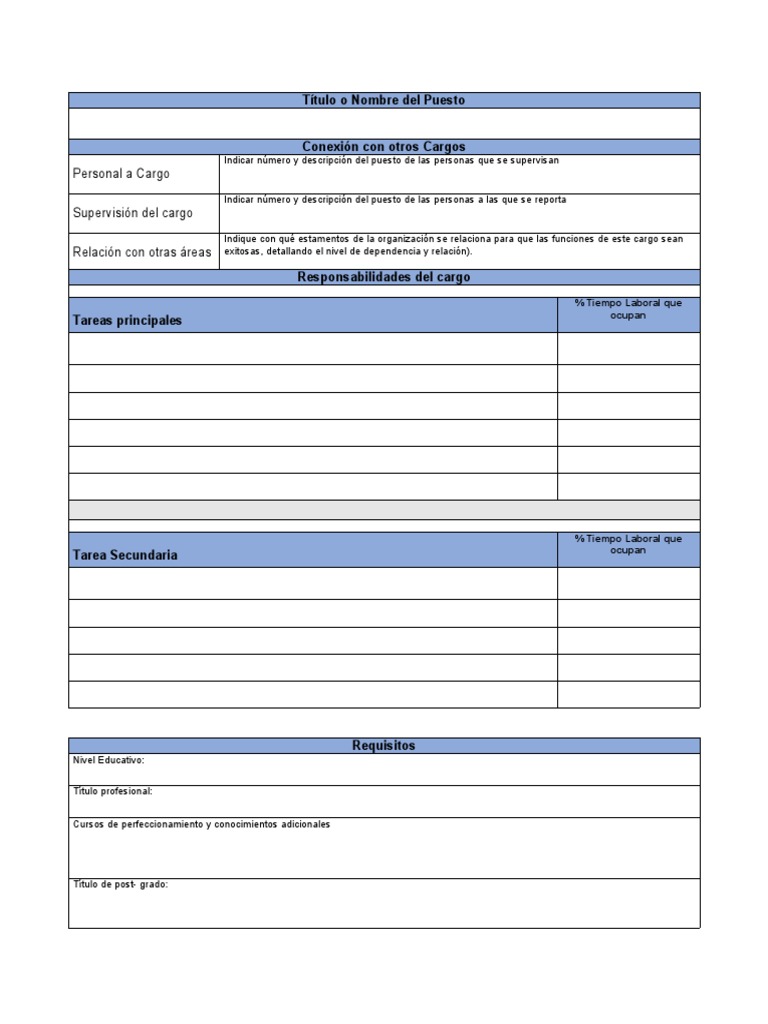 Título o Nombre del Puesto

Conexión con otros Cargos

| Personal a Cargo | Indicar número y descripción del puesto de las personas que se supervisan |
|---|---|
| Supervisión del cargo | Indicar número y descripción del puesto de las personas a las que se reporta |
| Relación con otras áreas | Indique con qué estamentos de la organización se relaciona para que las funciones de este cargo sean exitosas, detallando el nivel de dependencia y relación). |

Responsabilidades del cargo

| Tareas principales | %Tiempo Laboral que ocupan |
|---|---|
| | |
| | |
| | |
| | |
| | |
| | |

| Tarea Secundaria | %Tiempo Laboral que ocupan |
|---|---|
| | |
| | |
| | |
| | |
| | |

Requisitos

Nivel Educativo:

Título profesional:

Cursos de perfeccionamiento y conocimientos adicionales

Título de post- grado: